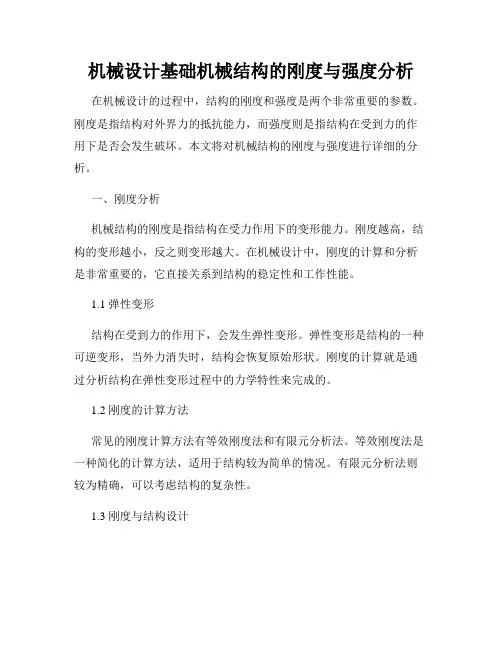 机械设计基础机械结构的刚度与强度分析

在机械设计的过程中，结构的刚度和强度是两个非常重要的参数。刚度是指结构对外界力的抵抗能力，而强度则是指结构在受到力的作用下是否会发生破坏。本文将对机械结构的刚度与强度进行详细的分析。

一、刚度分析

机械结构的刚度是指结构在受力作用下的变形能力。刚度越高，结构的变形越小，反之则变形越大。在机械设计中，刚度的计算和分析是非常重要的，它直接关系到结构的稳定性和工作性能。

1.1 弹性变形

结构在受到力的作用下，会发生弹性变形。弹性变形是结构的一种可逆变形，当外力消失时，结构会恢复原始形状。刚度的计算就是通过分析结构在弹性变形过程中的力学特性来完成的。

1.2 刚度的计算方法

常见的刚度计算方法有等效刚度法和有限元分析法。等效刚度法是一种简化的计算方法，适用于结构较为简单的情况。有限元分析法则较为精确，可以考虑结构的复杂性。

1.3 刚度与结构设计